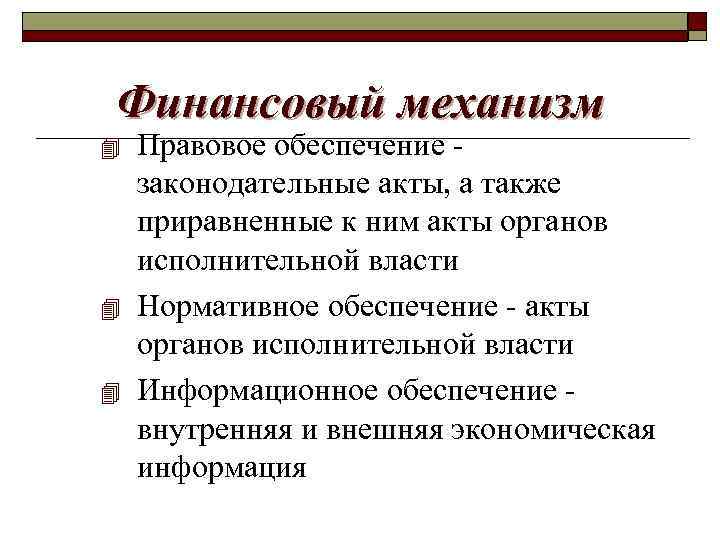 Финансовый механизм

Правовое обеспечение - законодательные акты, а также приравненные к ним акты органов исполнительной власти

Нормативное обеспечение - акты органов исполнительной власти

Информационное обеспечение - внутренняя и внешняя экономическая информация